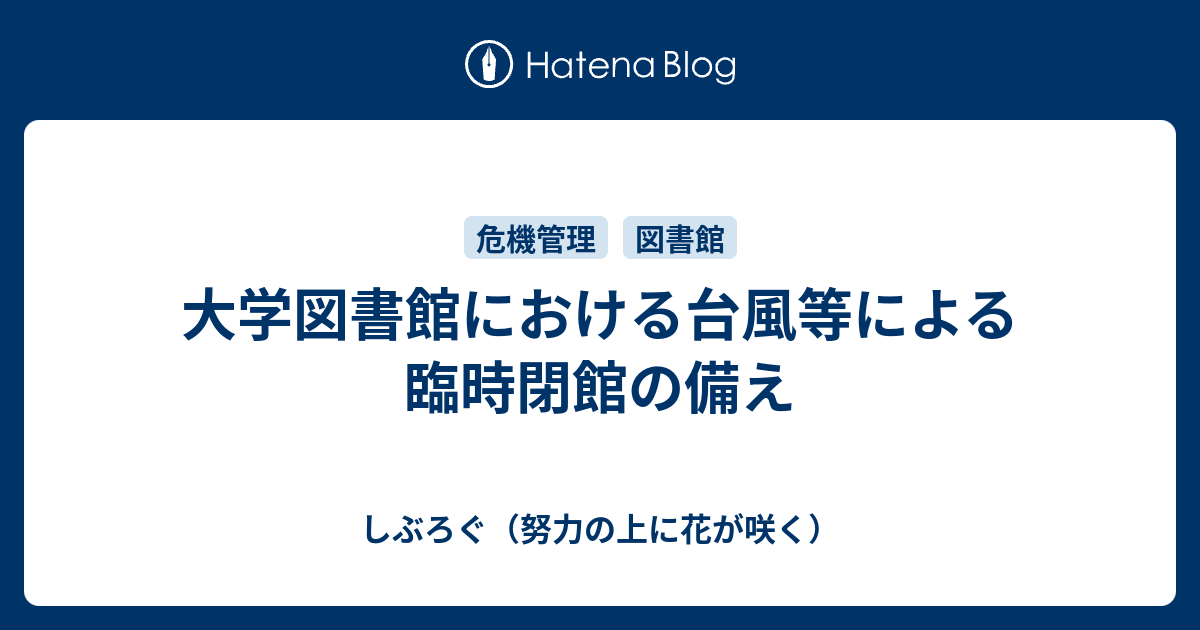 Hatena Blog

危機管理 図書館

大学図書館における台風等による臨時閉館の備え

しぶろぐ（努力の上に花が咲く）